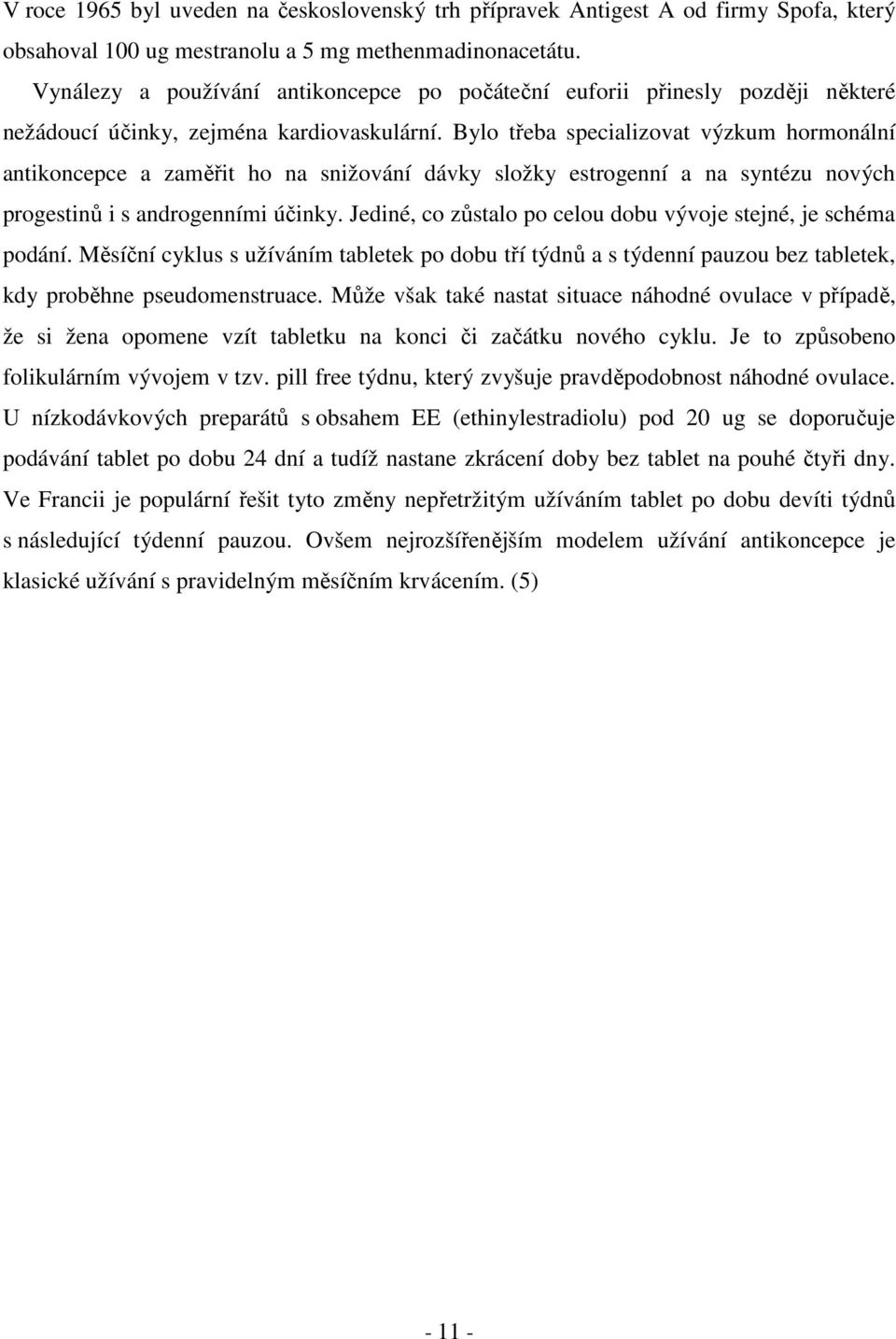 V roce 1965 byl uveden na československý trh přípravek Antigest A od firmy Spofa, který obsahoval 100 ug mestranolu a 5 mg methenmadinonacetátu.

Vynálezy a používání antikoncepce po počáteční euforii přinesly později některé nežádoucí účinky, zejména kardiovaskulární. Bylo třeba specializovat výzkum hormonální antikoncepce a zaměřit ho na snižování dávky složky estrogenní a na syntézu nových progestinů i s androgenními účinky. Jediné, co zůstalo po celou dobu vývoje stejné, je schéma podání. Měsíční cyklus s užíváním tabletek po dobu tří týdnů a s týdenní pauzou bez tabletek, kdy proběhne pseudomenstruace. Může však také nastat situace náhodné ovulace v případě, že si žena opomene vzít tabletku na konci či začátku nového cyklu. Je to způsobeno folikulárním vývojem v tzv. pill free týdnu, který zvyšuje pravděpodobnost náhodné ovulace. U nízkodávkových preparátů s obsahem EE (ethinylestradiolu) pod 20 ug se doporučuje podávání tablet po dobu 24 dní a tudíž nastane zkrácení doby bez tablet na pouhé čtyři dny. Ve Francii je populární řešit tyto změny nepřetržitým užíváním tablet po dobu devíti týdnů s následující týdenní pauzou. Ovšem nejrozšířenějším modelem užívání antikoncepce je klasické užívání s pravidelným měsíčním krvácením. (5)

- 11 -